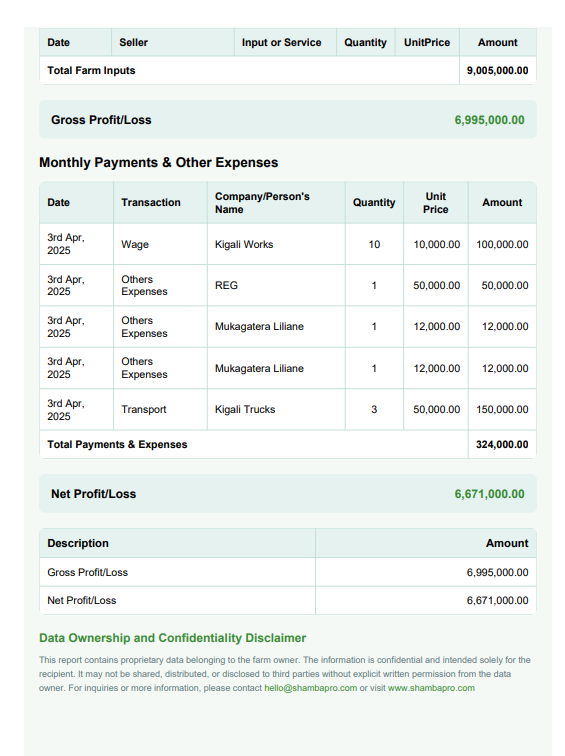 | Date | Seller | Input or Service | Quantity | UnitPrice | Amount |
|---|---|---|---|---|---|
| Total Farm Inputs | | | | | 9,005,000.00 |

Gross Profit/Loss 6,995,000.00

Monthly Payments & Other Expenses

| Date | Transaction | Company/Person's Name | Quantity | Unit Price | Amount |
|---|---|---|---|---|---|
| 3rd Apr, 2025 | Wage | Kigali Works | 10 | 10,000.00 | 100,000.00 |
| 3rd Apr, 2025 | Others Expenses | REG | 1 | 50,000.00 | 50,000.00 |
| 3rd Apr, 2025 | Others Expenses | Mukagatera Liliane | 1 | 12,000.00 | 12,000.00 |
| 3rd Apr, 2025 | Others Expenses | Mukagatera Liliane | 1 | 12,000.00 | 12,000.00 |
| 3rd Apr, 2025 | Transport | Kigali Trucks | 3 | 50,000.00 | 150,000.00 |
| Total Payments & Expenses | | | | | 324,000.00 |

Net Profit/Loss 6,671,000.00

| Description | Amount |
|---|---|
| Gross Profit/Loss | 6,995,000.00 |
| Net Profit/Loss | 6,671,000.00 |

Data Ownership and Confidentiality Disclaimer

This report contains proprietary data belonging to the farm owner. The information is confidential and intended solely for the recipient. It may not be shared, distributed, or disclosed to third parties without explicit written permission from the data owner. For inquiries or more information, please contact hello@shambapro.com or visit www.shambapro.com